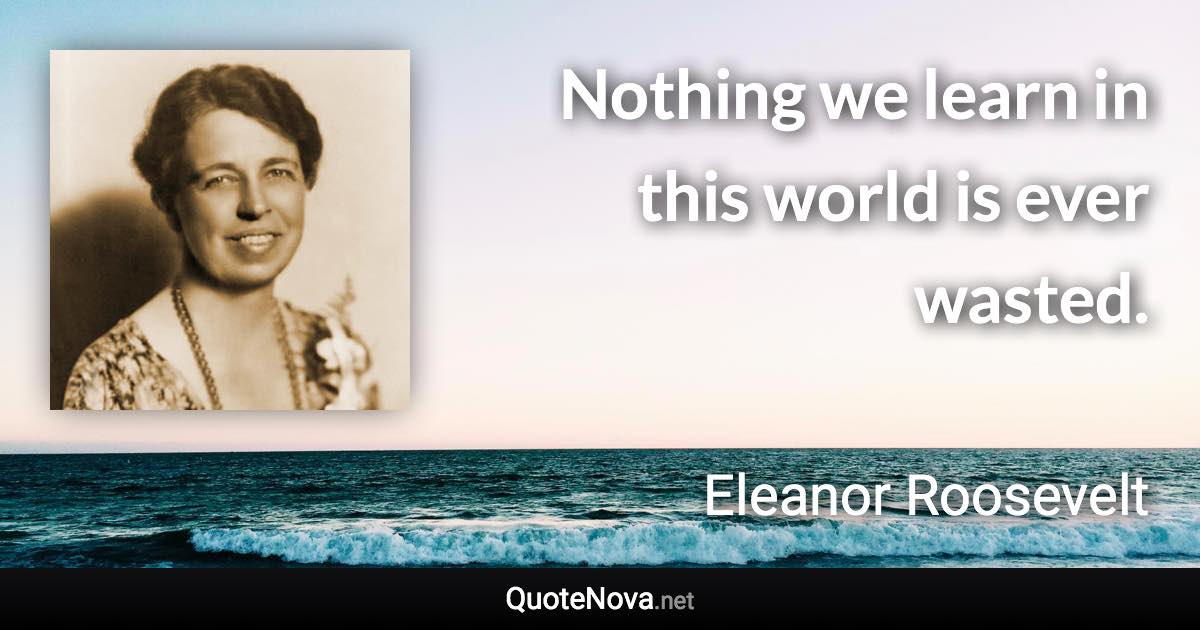 Nothing we learn in this world is ever wasted.

Eleanor Roosevelt

QuoteNova.net